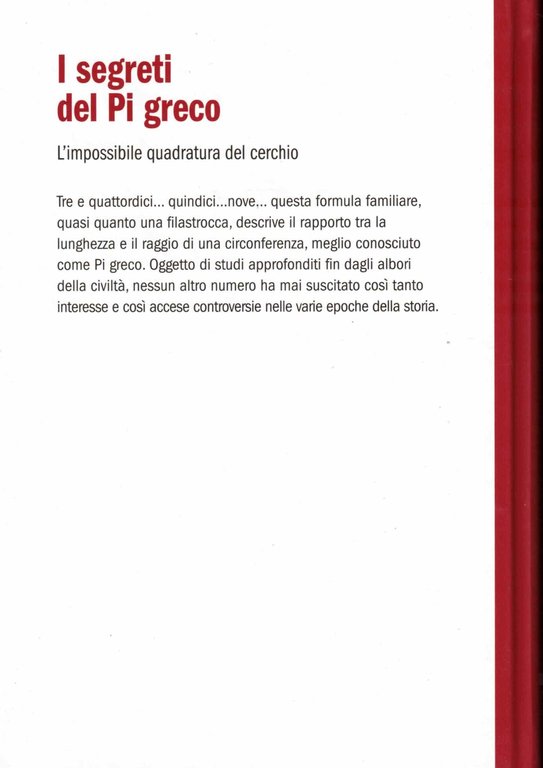 I segreti del Pi greco

L'impossibile quadratura del cerchio

Tre e quattordici... quindici...nove... questa formula familiare, quasi quanto una filastrocca, descrive il rapporto tra la lunghezza e il raggio di una circonferenza, meglio conosciuto come Pi greco. Oggetto di studi approfonditi fin dagli albori della civiltà, nessun altro numero ha mai suscitato così tanto interesse e così accese controversie nelle varie epoche della storia.